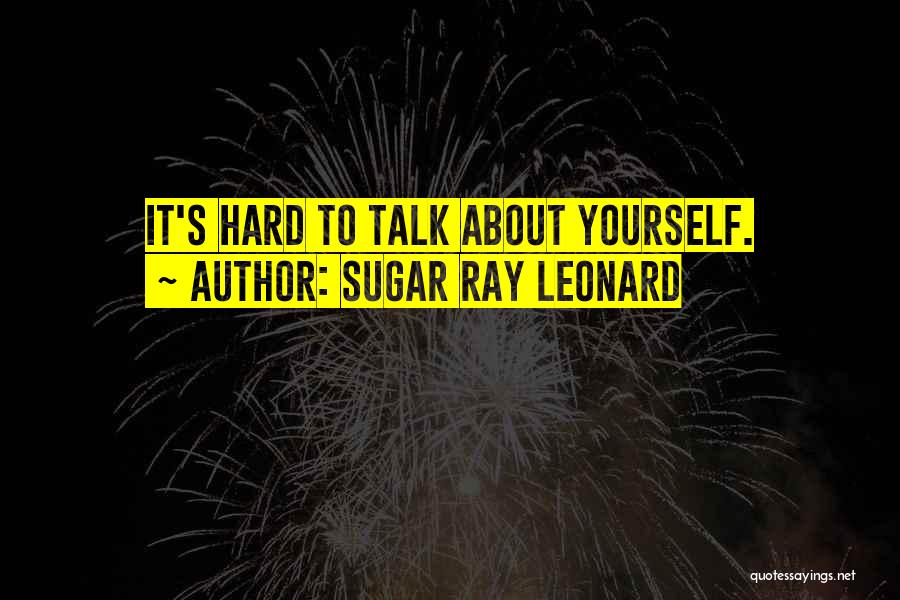 IT'S HARD TO TALK ABOUT YOURSELF.
~ AUTHOR: SUGAR RAY LEONARD

quotessayings.net